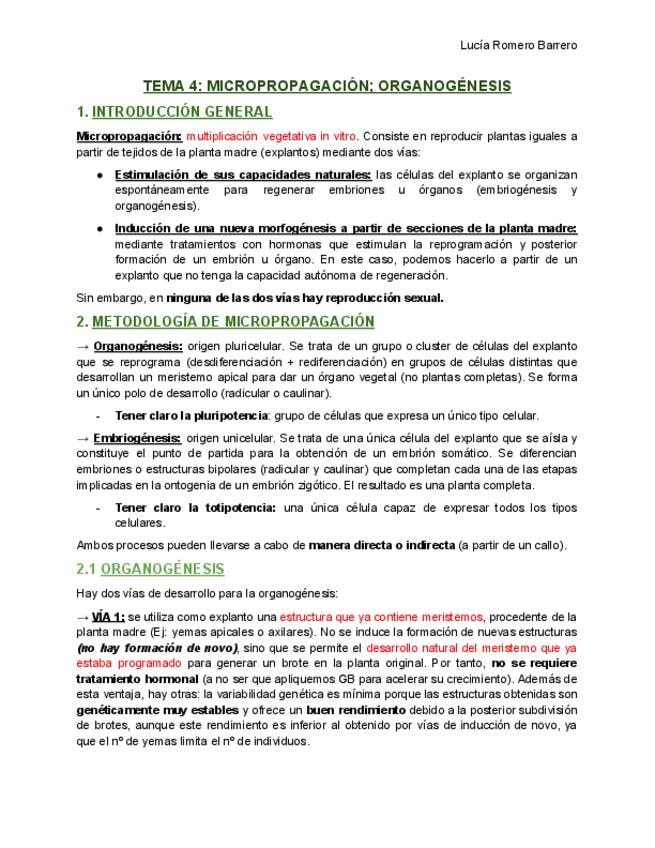 Lucía Romero Barrero

TEMA 4: MICROPROPAGACIÓN; ORGANOGÉNESIS

1. INTRODUCCIÓN GENERAL

Micropropagación: multiplicación vegetativa in vitro. Consiste en reproducir plantas iguales a partir de tejidos de la planta madre (explantos) mediante dos vías:

● Estimulación de sus capacidades naturales: las células del explanto se organizan espontáneamente para regenerar embriones u órganos (embriogénesis y organogénesis).

● Inducción de una nueva morfogénesis a partir de secciones de la planta madre: mediante tratamientos con hormonas que estimulan la reprogramación y posterior formación de un embrión u órgano. En este caso, podemos hacerlo a partir de un explanto que no tenga la capacidad autónoma de regeneración.

Sin embargo, en ninguna de las dos vías hay reproducción sexual.

2. METODOLOGÍA DE MICROPROPAGACIÓN

→ Organogénesis: origen pluricelular. Se trata de un grupo o cluster de células del explanto que se reprograma (desdiferenciación + rediferenciación) en grupos de células distintas que desarrollan un meristemo apical para dar un órgano vegetal (no plantas completas). Se forma un único polo de desarrollo (radicular o caulinar).

- Tener claro la pluripotencia: grupo de células que expresa un único tipo celular.

→ Embriogénesis: origen unicelular. Se trata de una única célula del explanto que se aísla y constituye el punto de partida para la obtención de un embrión somático. Se diferencian embriones o estructuras bipolares (radicular y caulinar) que completan cada una de las etapas implicadas en la ontogenia de un embrión zigótico. El resultado es una planta completa.

- Tener claro la totipotencia: una única célula capaz de expresar todos los tipos celulares.

Ambos procesos pueden llevarse a cabo de manera directa o indirecta (a partir de un callo).

2.1 ORGANOGÉNESIS

Hay dos vías de desarrollo para la organogénesis:

→ VÍA 1: se utiliza como explanto una estructura que ya contiene meristemos, procedente de la planta madre (Ej: yemas apicales o axilares). No se induce la formación de nuevas estructuras (no hay formación de novo), sino que se permite el desarrollo natural del meristemo que ya estaba programado para generar un brote en la planta original. Por tanto, no se requiere tratamiento hormonal (a no ser que apliquemos GB para acelerar su crecimiento). Además de esta ventaja, hay otras: la variabilidad genética es mínima porque las estructuras obtenidas son genéticamente muy estables y ofrece un buen rendimiento debido a la posterior subdivisión de brotes, aunque este rendimiento es inferior al obtenido por vías de inducción de novo, ya que el nº de yemas limita el nº de individuos.